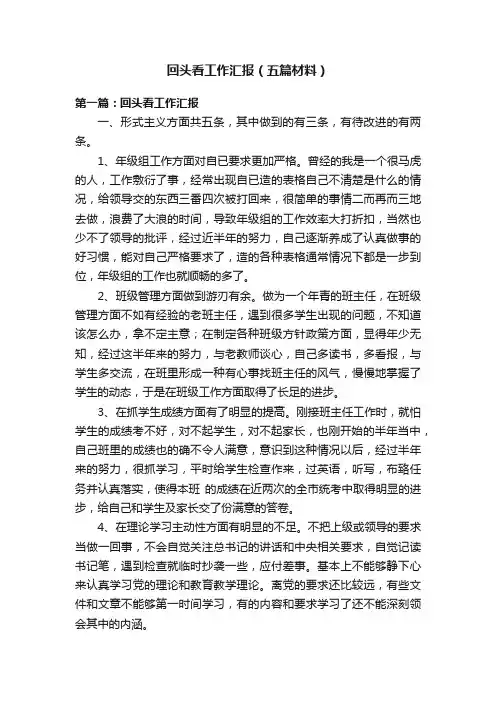 回头看工作汇报（五篇材料）

第一篇：回头看工作汇报

一、形式主义方面共五条，其中做到的有三条，有待改进的有两条。

1、年级组工作方面对自己要求更加严格。曾经的我是一个很马虎的人，工作敷衍了事，经常出现自已造的表格自己不清楚是什么的情况，给领导交的东西三番四次被打回来，很简单的事情二而再而三地去做，浪费了大浪的时间，导致年级组的工作效率大打折扣，当然也少不了领导的批评，经过近半年的努力，自己逐渐养成了认真做事的好习惯，能对自己严格要求了，造的各种表格通常情况下都是一步到位，年级组的工作也就顺畅的多了。

2、班级管理方面做到游刃有余。做为一个年青的班主任，在班级管理方面不如有经验的老班主任，遇到很多学生出现的问题，不知道该怎么办，拿不定主意；在制定各种班级方针政策方面，显得年少无知，经过这半年来的努力，与老教师谈心，自己多读书，多看报，与学生多交流，在班里形成一种有心事找班主任的风气，慢慢地掌握了学生的动态，于是在班级工作方面取得了长足的进步。

3、在抓学生成绩方面有了明显的提高。刚接班主任工作时，就怕学生的成绩考不好，对不起学生，对不起家长，也刚开始的半年当中，自己班里的成绩也的确不令人满意，意识到这种情况以后，经过半年来的努力，很抓学习，平时给学生检查作来，过英语，听写，布臵任务并认真落实，使得本班 的成绩在近两次的全市统考中取得明显的进步，给自己和学生及家长交了份满意的答卷。

4、在理论学习主动性方面有明显的不足。不把上级或领导的要求当做一回事，不会自觉关注总书记的讲话和中央相关要求，自觉记读书记笔，遇到检查就临时抄袭一些，应付差事。基本上不能够静下心来认真学习党的理论和教育教学理论。离党的要求还比较远，有些文件和文章不能够第一时间学习，有的内容和要求学习了还不能深刻领会其中的内涵。